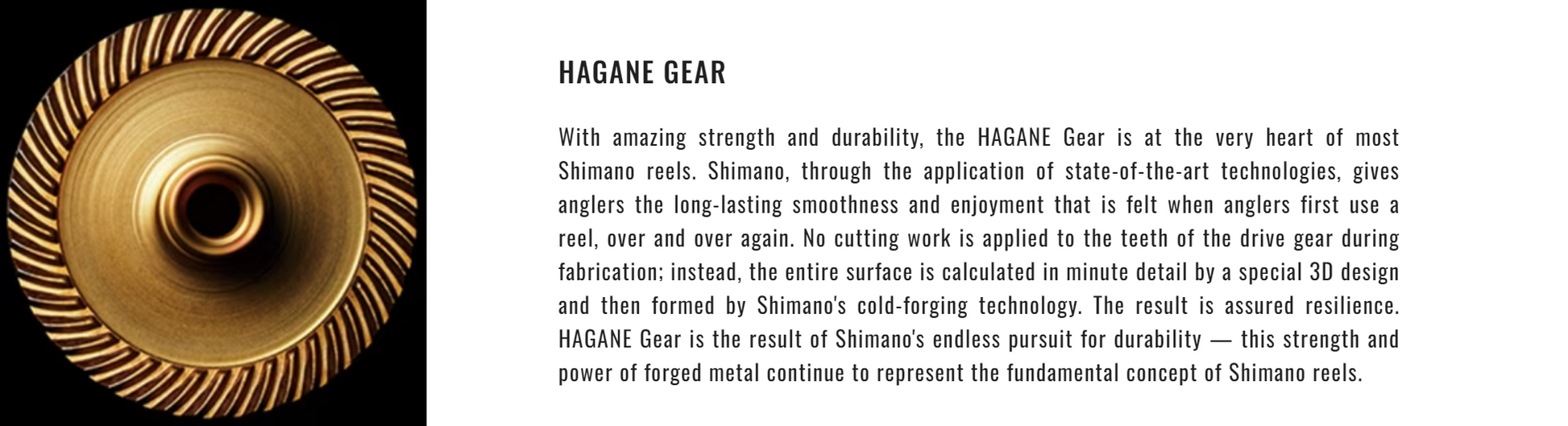 HAGANE GEAR

With amazing strength and durability, the HAGANE Gear is at the very heart of most Shimano reels. Shimano, through the application of state-of-the-art technologies, gives anglers the long-lasting smoothness and enjoyment that is felt when anglers first use a reel, over and over again. No cutting work is applied to the teeth of the drive gear during fabrication; instead, the entire surface is calculated in minute detail by a special 3D design and then formed by Shimano's cold-forging technology. The result is assured resilience. HAGANE Gear is the result of Shimano's endless pursuit for durability — this strength and power of forged metal continue to represent the fundamental concept of Shimano reels.